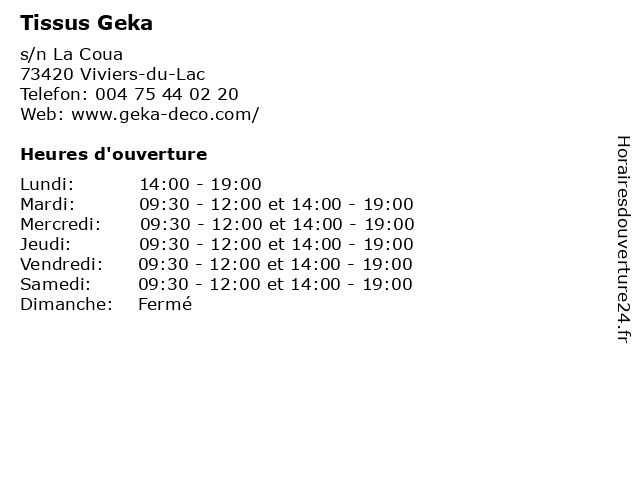 Tissus Geka

s/n La Coua
73420 Viviers-du-Lac
Telefon: 004 75 44 02 20
Web: www.geka-deco.com/

Heures d'ouverture

| | |
|---|---|
| Lundi: | 14:00 - 19:00 |
| Mardi: | 09:30 - 12:00 et 14:00 - 19:00 |
| Mercredi: | 09:30 - 12:00 et 14:00 - 19:00 |
| Jeudi: | 09:30 - 12:00 et 14:00 - 19:00 |
| Vendredi: | 09:30 - 12:00 et 14:00 - 19:00 |
| Samedi: | 09:30 - 12:00 et 14:00 - 19:00 |
| Dimanche: | Fermé |

Horairesdouverture24.fr